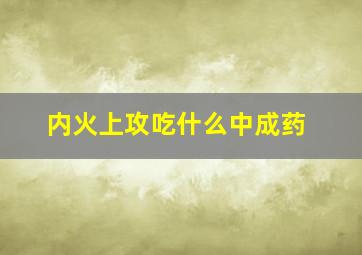 内火上攻吃什么中成药